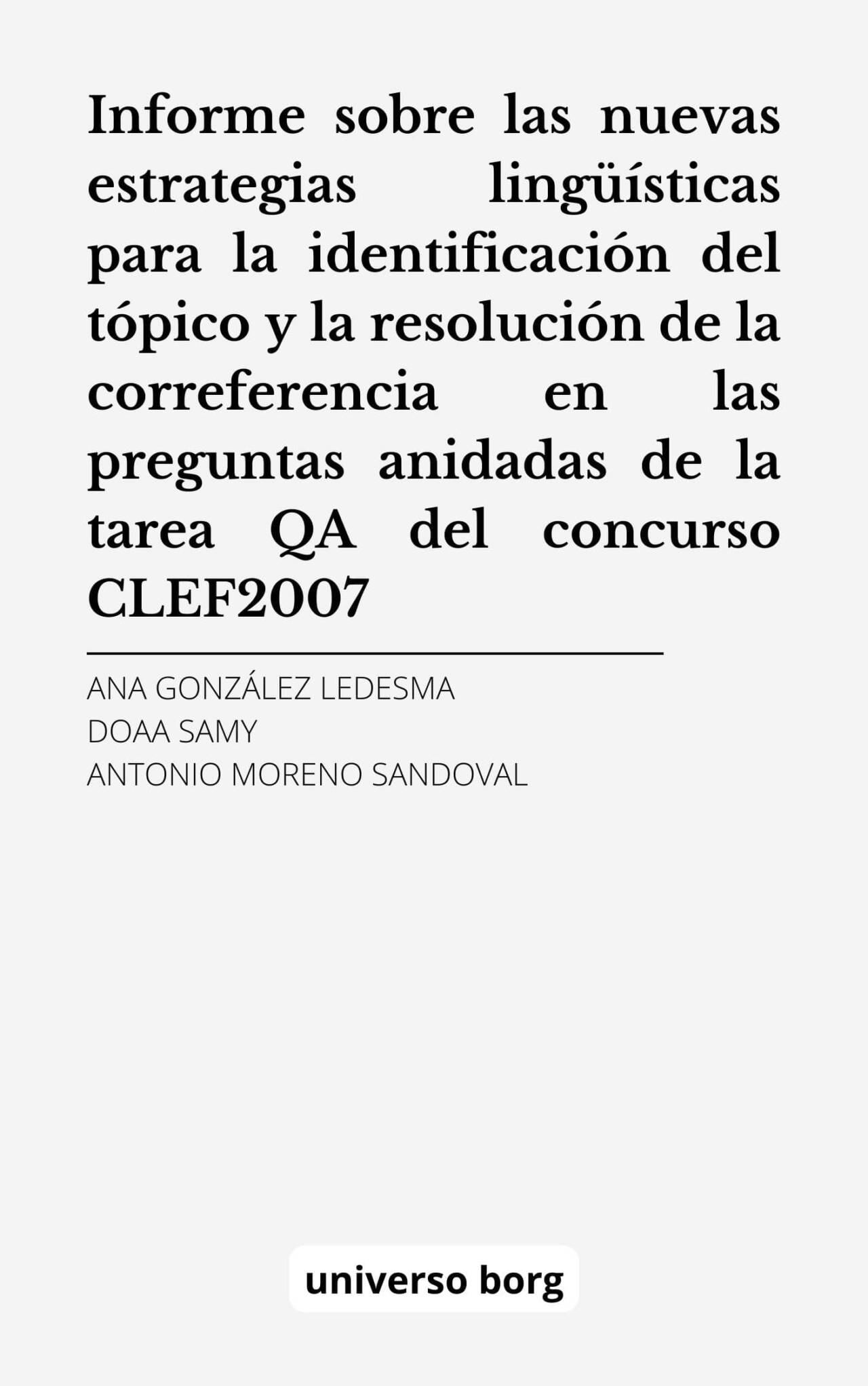 Informe sobre las nuevas estrategias lingüísticas para la identificación del tópico y la resolución de la correferencia en las preguntas anidadas de la tarea QA del concurso CLEF2007

ANA GONZÁLEZ LEDESMA
DOAA SAMY
ANTONIO MORENO SANDOVAL

universo borg